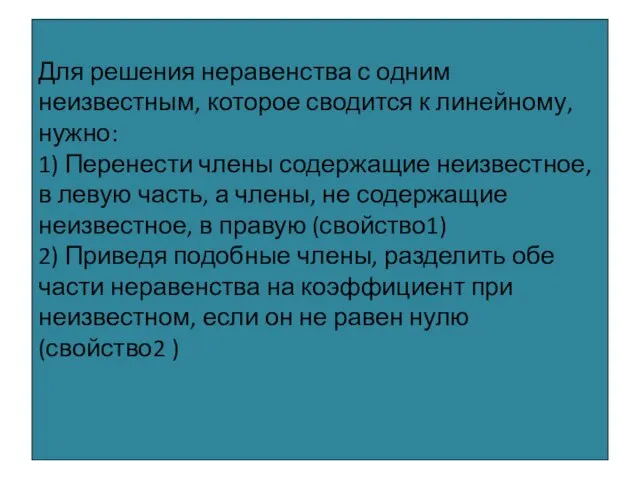 Для решения неравенства с одним неизвестным, которое сводится к линейному, нужно:
1) Перенести члены содержащие неизвестное, в левую часть, а члены, не содержащие неизвестное, в правую (свойство1)
2) Приведя подобные члены, разделить обе части неравенства на коэффициент при неизвестном, если он не равен нулю (свойство2 )